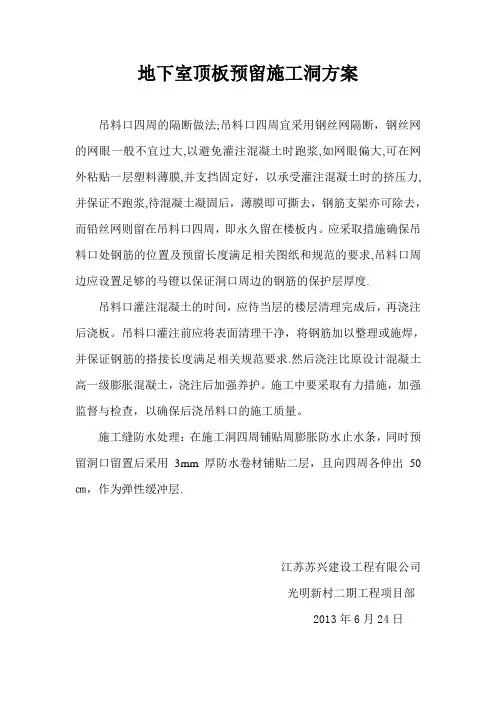 地下室顶板预留施工洞方案

吊料口四周的隔断做法;吊料口四周宜采用钢丝网隔断，钢丝网的网眼一般不宜过大,以避免灌注混凝土时跑浆,如网眼偏大,可在网外粘贴一层塑料薄膜,并支挡固定好，以承受灌注混凝土时的挤压力,并保证不跑浆,待混凝土凝固后，薄膜即可撕去，钢筋支架亦可除去，而铅丝网则留在吊料口四周，即永久留在楼板内。应采取措施确保吊料口处钢筋的位置及预留长度满足相关图纸和规范的要求,吊料口周边应设置足够的马镫以保证洞口周边的钢筋的保护层厚度.

吊料口灌注混凝土的时间，应待当层的楼层清理完成后，再浇注后浇板。吊料口灌注前应将表面清理干净，将钢筋加以整理或施焊，并保证钢筋的搭接长度满足相关规范要求.然后浇注比原设计混凝土高一级膨胀混凝土，浇注后加强养护。施工中要采取有力措施，加强监督与检查，以确保后浇吊料口的施工质量。

施工缝防水处理：在施工洞四周铺贴周膨胀防水止水条，同时预留洞口留置后采用 3mm 厚防水卷材铺贴二层，且向四周各伸出 50 cm，作为弹性缓冲层.

江苏苏兴建设工程有限公司
光明新村二期工程项目部
2013 年 6 月 24 日